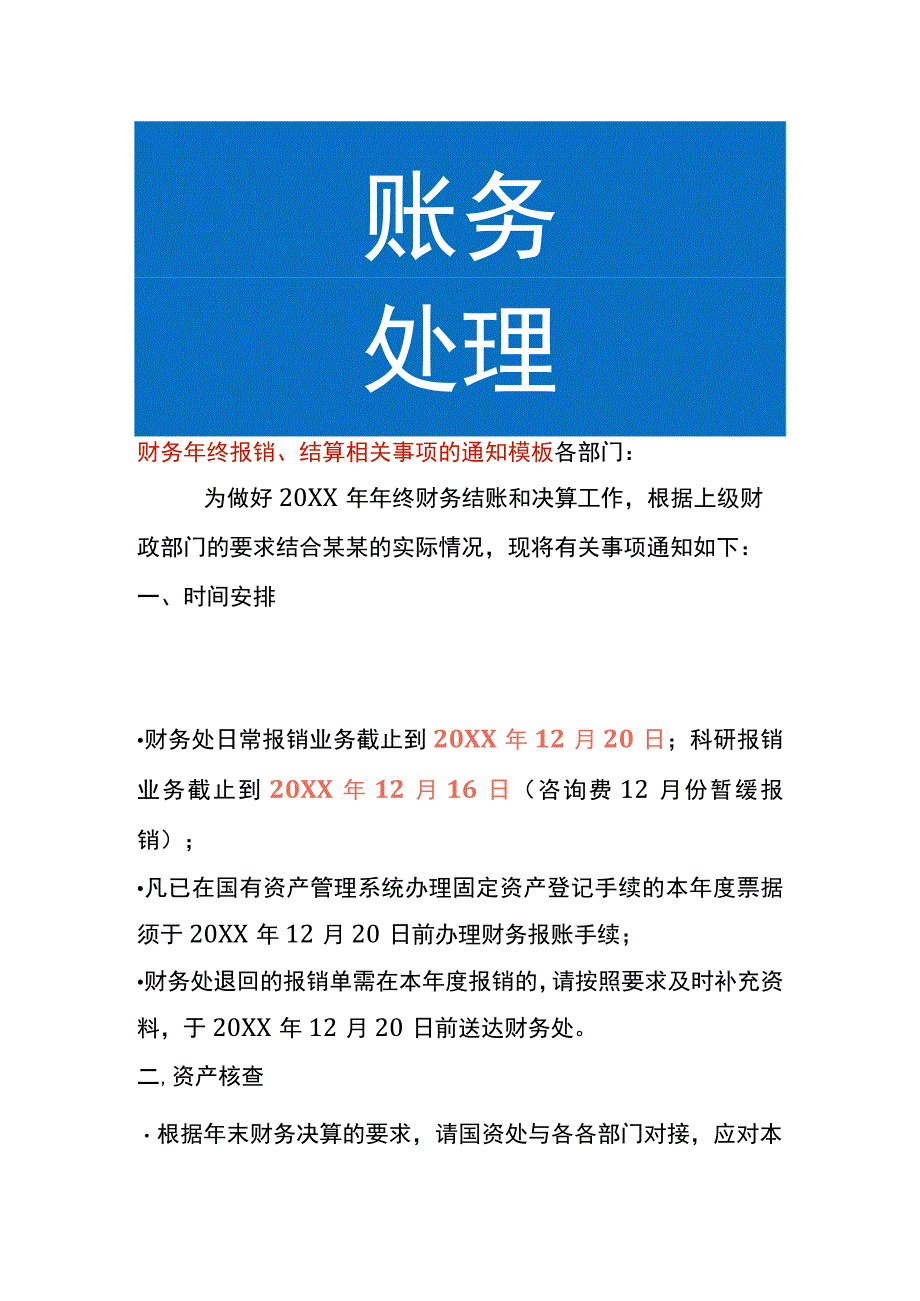 账务
处理

财务年终报销、结算相关事项的通知模板各部门：

为做好20XX年年终财务结账和决算工作，根据上级财政部门的要求结合某某的实际情况，现将有关事项通知如下：

一、时间安排

•财务处日常报销业务截止到20XX年12月20日；科研报销业务截止到20XX年12月16日（咨询费12月份暂缓报销）；

•凡已在国有资产管理系统办理固定资产登记手续的本年度票据须于20XX年12月20日前办理财务报账手续；

•财务处退回的报销单需在本年度报销的，请按照要求及时补充资料，于20XX年12月20日前送达财务处。

二,资产核查

·根据年末财务决算的要求，请国资处与各各部门对接，应对本